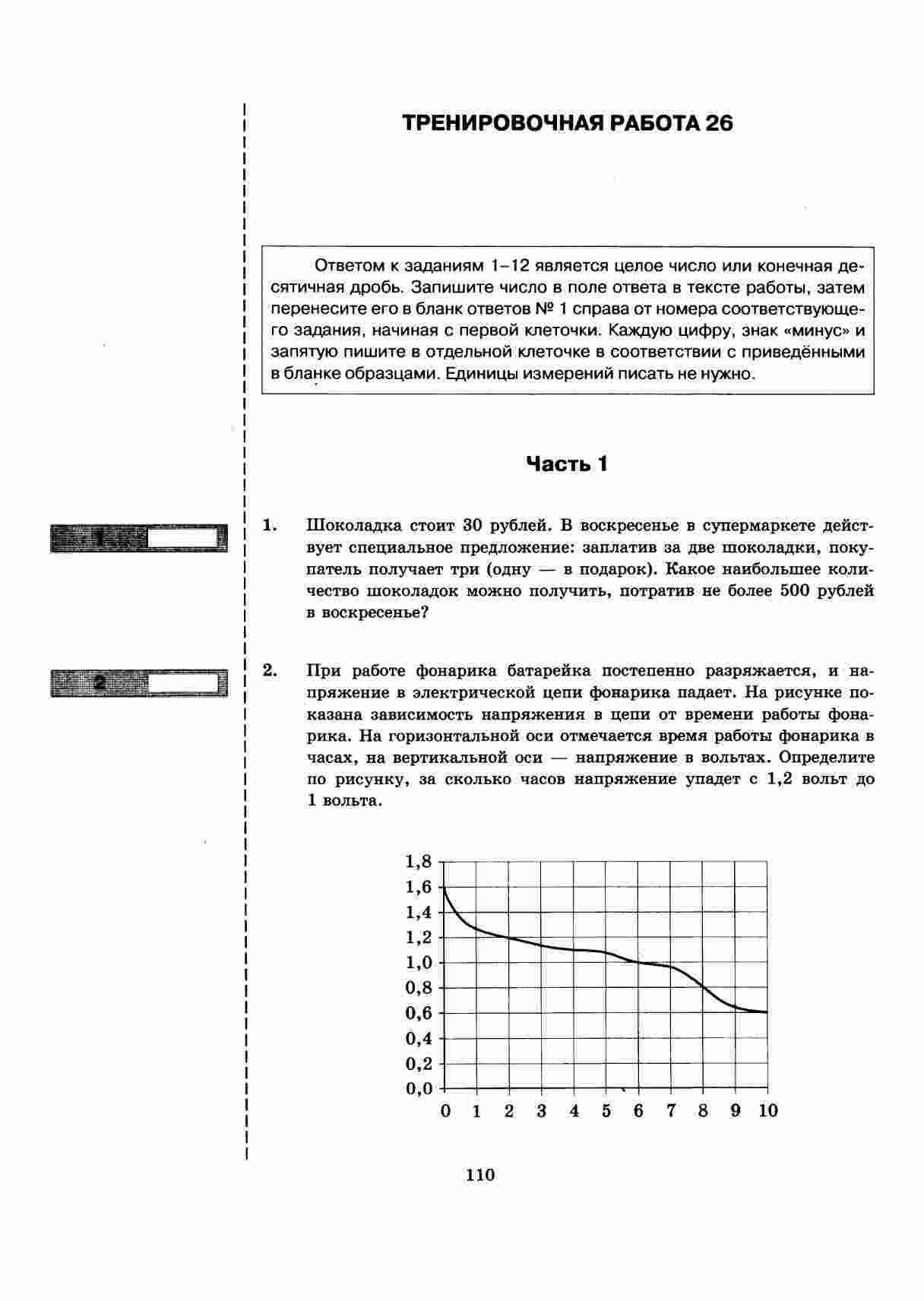 ТРЕНИРОВОЧНАЯ РАБОТА 26

Ответом к заданиям 1–12 является целое число или конечная десятичная дробь. Запишите число в поле ответа в тексте работы, затем перенесите его в бланк ответов № 1 справа от номера соответствующего задания, начиная с первой клеточки. Каждую цифру, знак «минус» и запятую пишите в отдельной клеточке в соответствии с приведёнными в бланке образцами. Единицы измерений писать не нужно.

Часть 1

1

1. Шоколадка стоит 30 рублей. В воскресенье в супермаркете действует специальное предложение: заплатив за две шоколадки, покупатель получает три (одну — в подарок). Какое наибольшее количество шоколадок можно получить, потратив не более 500 рублей в воскресенье?

2

2. При работе фонарика батарейка постепенно разряжается, и напряжение в электрической цепи фонарика падает. На рисунке показана зависимость напряжения в цепи от времени работы фонарика. На горизонтальной оси отмечается время работы фонарика в часах, на вертикальной оси — напряжение в вольтах. Определите по рисунку, за сколько часов напряжение упадет с 1,2 вольт до 1 вольта.

1,8
1,6
1,4
1,2
1,0
0,8
0,6
0,4
0,2
0,0
0 1 2 3 4 5 6 7 8 9 10

110